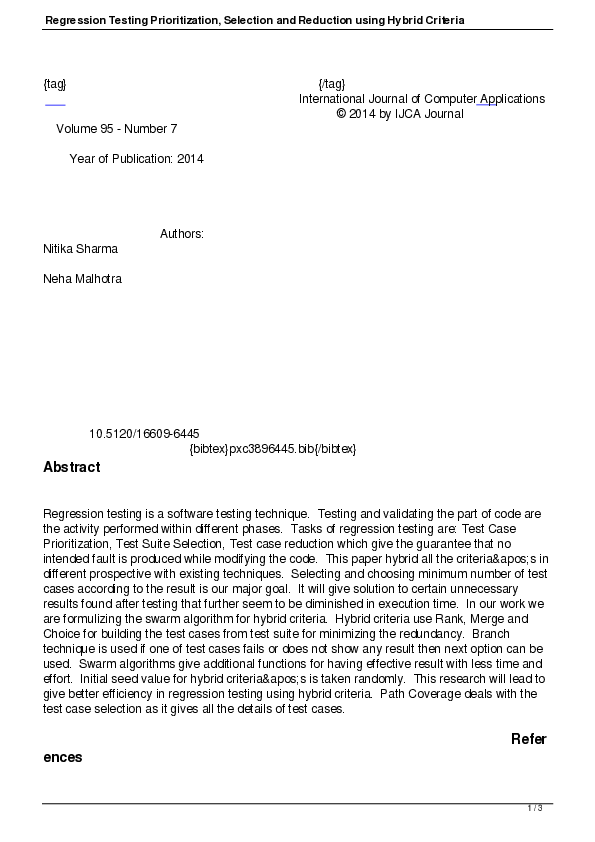 Regression Testing Prioritization, Selection and Reduction using Hybrid Criteria

{tag} {/tag}
International Journal of Computer Applications
© 2014 by IJCA Journal

Volume 95 - Number 7

Year of Publication: 2014

Authors:
Nitika Sharma

Neha Malhotra

10.5120/16609-6445
{bibtex}pxc3896445.bib{/bibtex}

Abstract

Regression testing is a software testing technique. Testing and validating the part of code are the activity performed within different phases. Tasks of regression testing are: Test Case Prioritization, Test Suite Selection, Test case reduction which give the guarantee that no intended fault is produced while modifying the code. This paper hybrid all the criteria&apos;s in different prospective with existing techniques. Selecting and choosing minimum number of test cases according to the result is our major goal. It will give solution to certain unnecessary results found after testing that further seem to be diminished in execution time. In our work we are formulizing the swarm algorithm for hybrid criteria. Hybrid criteria use Rank, Merge and Choice for building the test cases from test suite for minimizing the redundancy. Branch technique is used if one of test cases fails or does not show any result then next option can be used. Swarm algorithms give additional functions for having effective result with less time and effort. Initial seed value for hybrid criteria&apos;s is taken randomly. This research will lead to give better efficiency in regression testing using hybrid criteria. Path Coverage deals with the test case selection as it gives all the details of test cases.

References

1 / 3